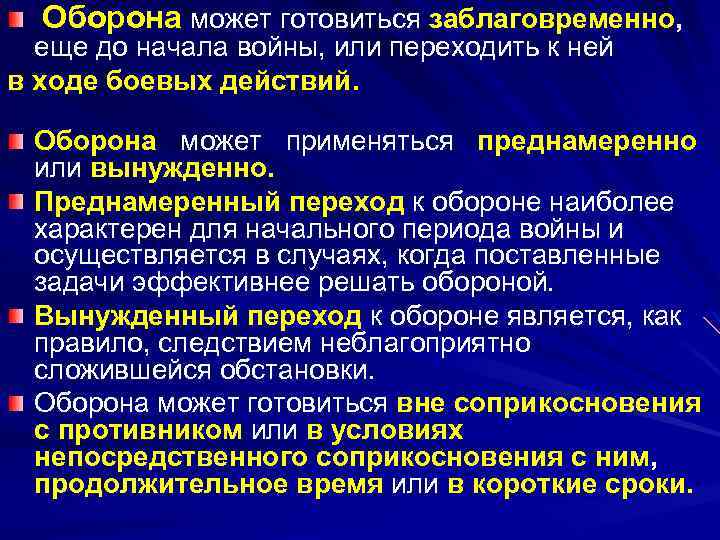 Оборона может готовиться заблаговременно, еще до начала войны, или переходить к ней в ходе боевых действий.

Оборона может применяться преднамеренно или вынужденно.

Преднамеренный переход к обороне наиболее характерен для начального периода войны и осуществляется в случаях, когда поставленные задачи эффективнее решать обороной.

Вынужденный переход к обороне является, как правило, следствием неблагоприятно сложившейся обстановки.

Оборона может готовиться вне соприкосновения с противником или в условиях непосредственного соприкосновения с ним, продолжительное время или в короткие сроки.